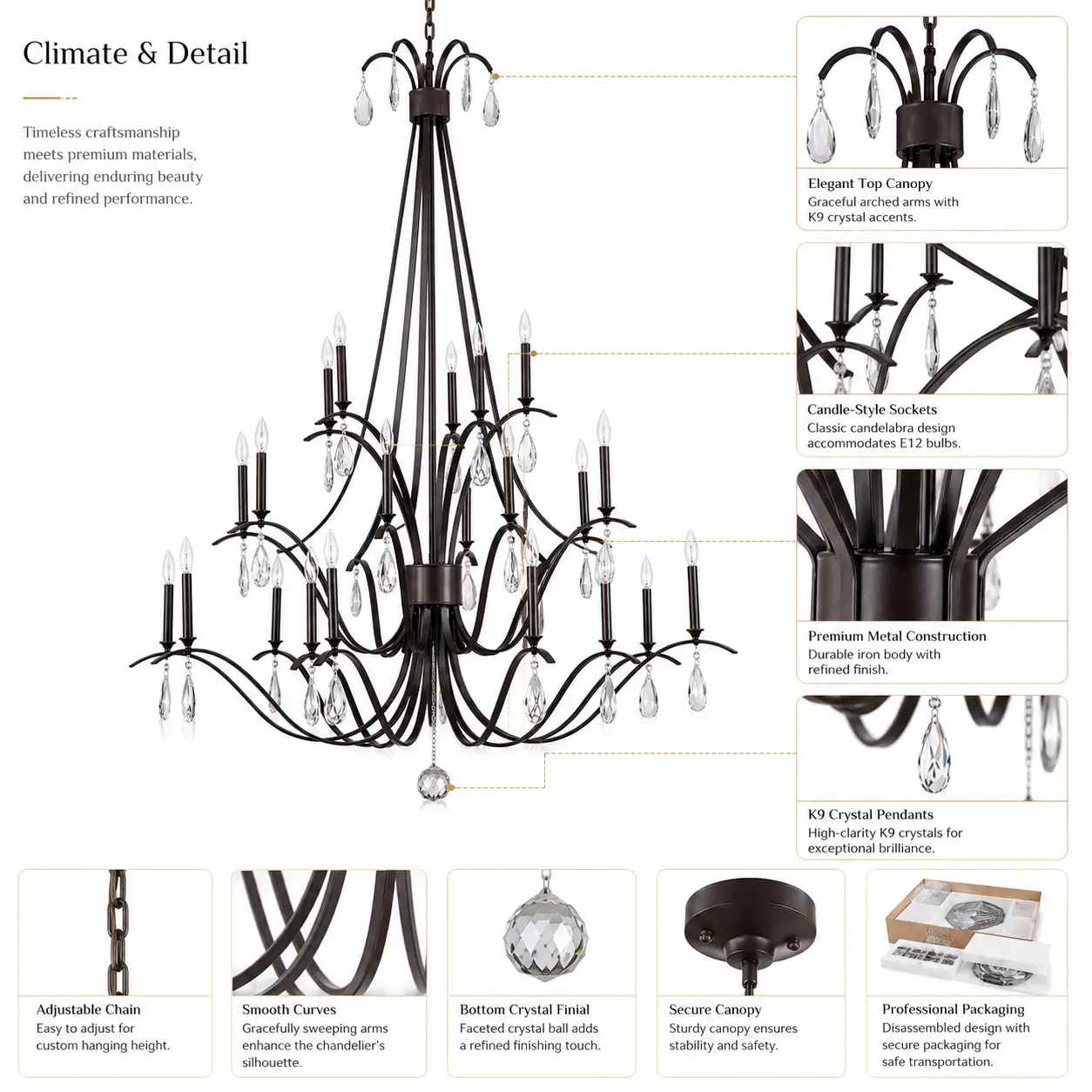 Climate & Detail

Timeless craftsmanship meets premium materials, delivering enduring beauty and refined performance.

Elegant Top Canopy
Graceful arched arms with K9 crystal accents.

Candle-Style Sockets
Classic candelabra design accommodates E12 bulbs.

Premium Metal Construction
Durable iron body with refined finish.

K9 Crystal Pendants
High-clarity K9 crystals for exceptional brilliance.

Adjustable Chain
Easy to adjust for custom hanging height.

Smooth Curves
Gracefully sweeping arms enhance the chandelier's silhouette.

Bottom Crystal Finial
Faceted crystal ball adds a refined finishing touch.

Secure Canopy
Sturdy canopy ensures stability and safety.

Professional Packaging
Disassembled design with secure packaging for safe transportation.